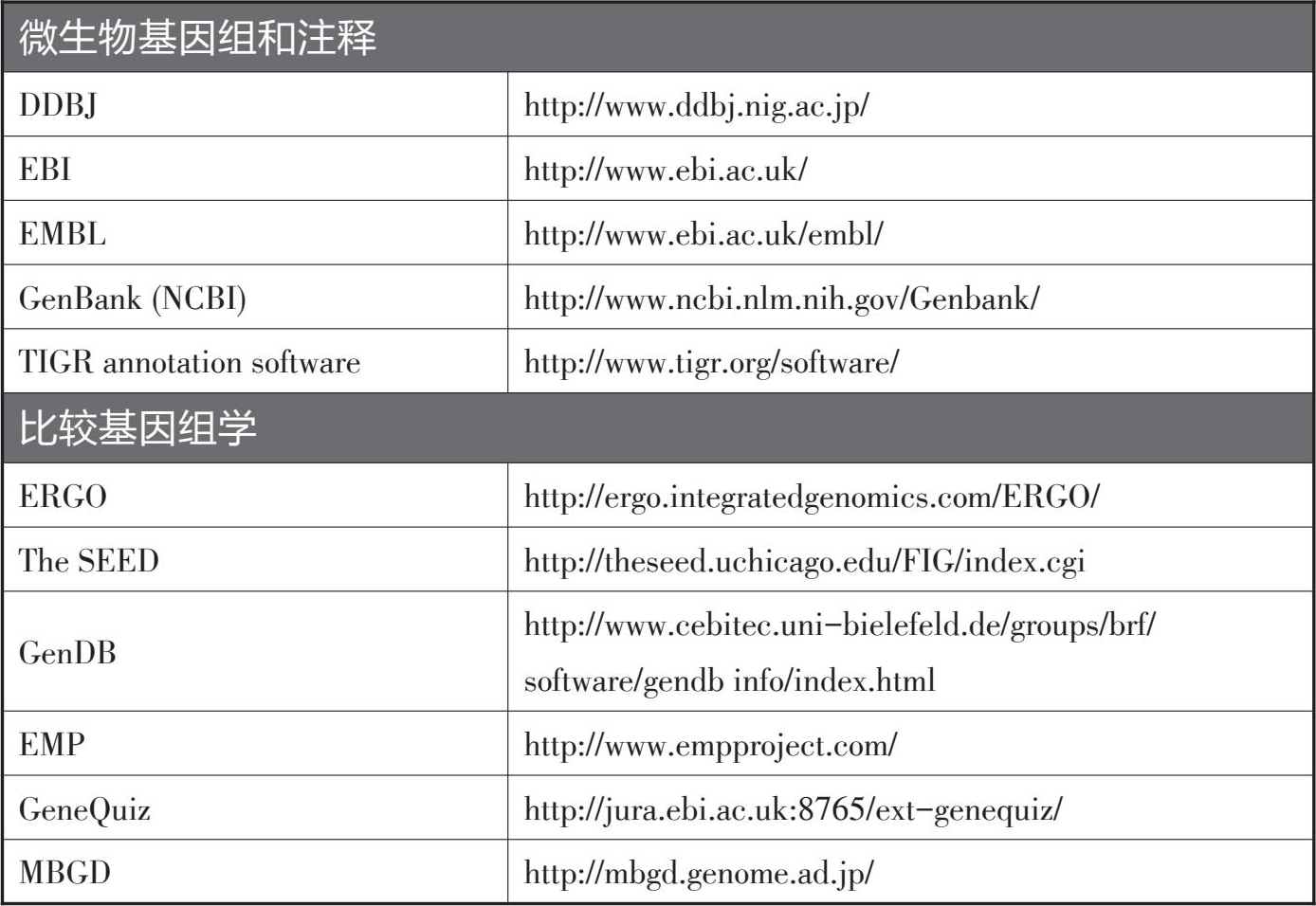 | 微生物基因组和注释 | |
|---|---|
| DDBJ | http://www.ddbj.nig.ac.jp/ |
| EBI | http://www.ebi.ac.uk/ |
| EMBL | http://www.ebi.ac.uk/embl/ |
| GenBank (NCBI) | http://www.ncbi.nlm.nih.gov/Genbank/ |
| TIGR annotation software | http://www.tigr.org/software/ |
| 比较基因组学 | |
| ERGO | http://ergo.integratedgenomics.com/ERGO/ |
| The SEED | http://theseed.uchicago.edu/FIG/index.cgi |
| GenDB | http://www.cebitec.uni-bielefeld.de/groups/brf/software/gendb info/index.html |
| EMP | http://www.empproject.com/ |
| GeneQuiz | http://jura.ebi.ac.uk:8765/ext-genequiz/ |
| MBGD | http://mbgd.genome.ad.jp/ |